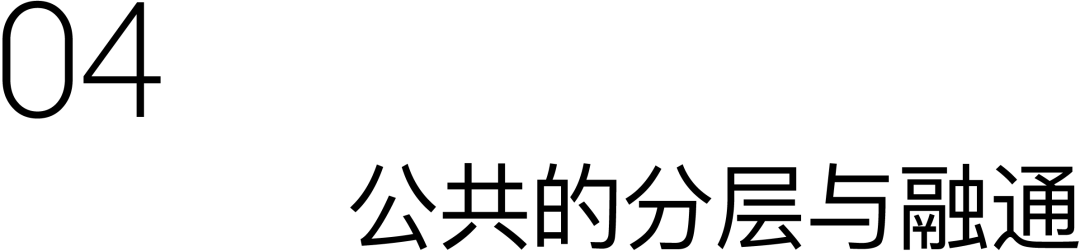 04

公共的分层与融通